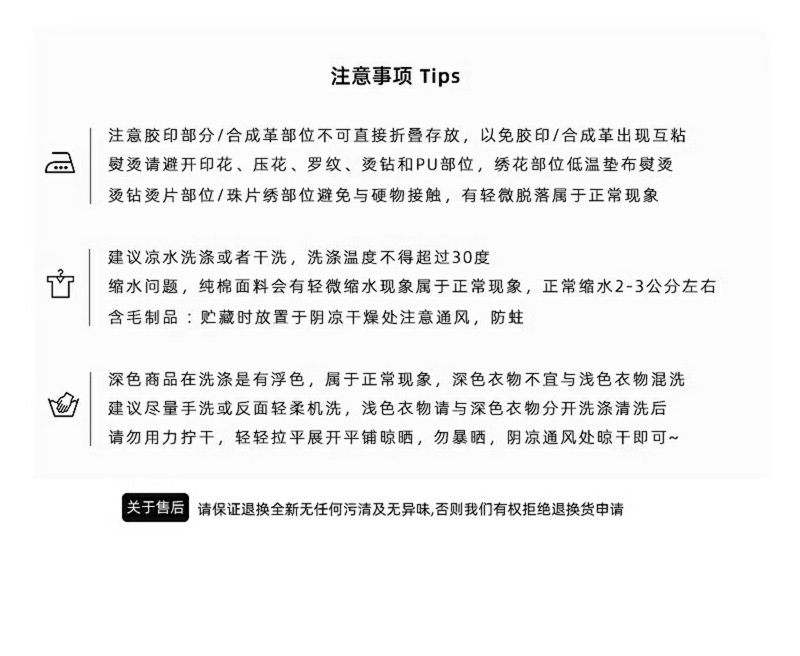 注意事项 Tips

注意胶印部分/合成革部位不可直接折叠存放，以免胶印/合成革出现互粘
熨烫请避开印花、压花、罗纹、烫钻和PU部位，绣花部位低温垫布熨烫
烫钻烫片部位/珠片绣部位避免与硬物接触，有轻微脱落属于正常现象

建议凉水洗涤或者干洗，洗涤温度不得超过30度
缩水问题，纯棉面料会有轻微缩水现象属于正常现象，正常缩水2-3公分左右
含毛制品：贮藏时放置于阴凉干燥处注意通风，防蛀

深色商品在洗涤是有浮色，属于正常现象，深色衣物不宜与浅色衣物混洗
建议尽量手洗或反面轻柔机洗，浅色衣物请与深色衣物分开洗涤清洗后
请勿用力拧干，轻轻拉平展开平铺晾晒，勿暴晒，阴凉通风处晾干即可~

关于售后 请保证退换全新无任何污渍及无异味,否则我们有权拒绝退换货申请